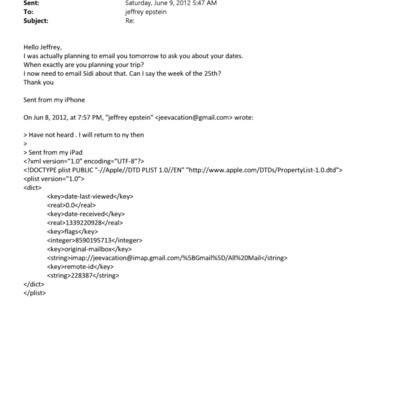 Sent: Saturday, June 9, 2012 5:47 AM
To: jeffrey epstein
Subject: Re:

Hello Jeffrey,
I was actually planning to email you tomorrow to ask you about your dates.
When exactly are you planning your trip?
I now need to email Sidi about that. Can I say the week of the 25th?
Thank you

Sent from my iPhone

On Jun 8, 2012, at 7:57 PM, "jeffrey epstein" <jeevacation@gmail.com> wrote:

> Have not heard . I will return to ny then
>
> Sent from my iPad
<?xml version="1.0" encoding="UTF-8"?>
<!DOCTYPE plist PUBLIC "-//Apple//DTD PLIST 1.0//EN" "http://www.apple.com/DTDs/PropertyList-1.0.dtd">
<plist version="1.0">
<dict>
<key>date-last-viewed</key>
<real>0.0</real>
<key>date-received</key>
<real>1339220928</real>
<key>flags</key>
<integer>8590195713</integer>
<key>original-mailbox</key>
<string>imap://jeevacation@imap.gmail.com/%5BGmail%5D/All%20Mail</string>
<key>remote-id</key>
<string>228387</string>
</dict>
</plist>